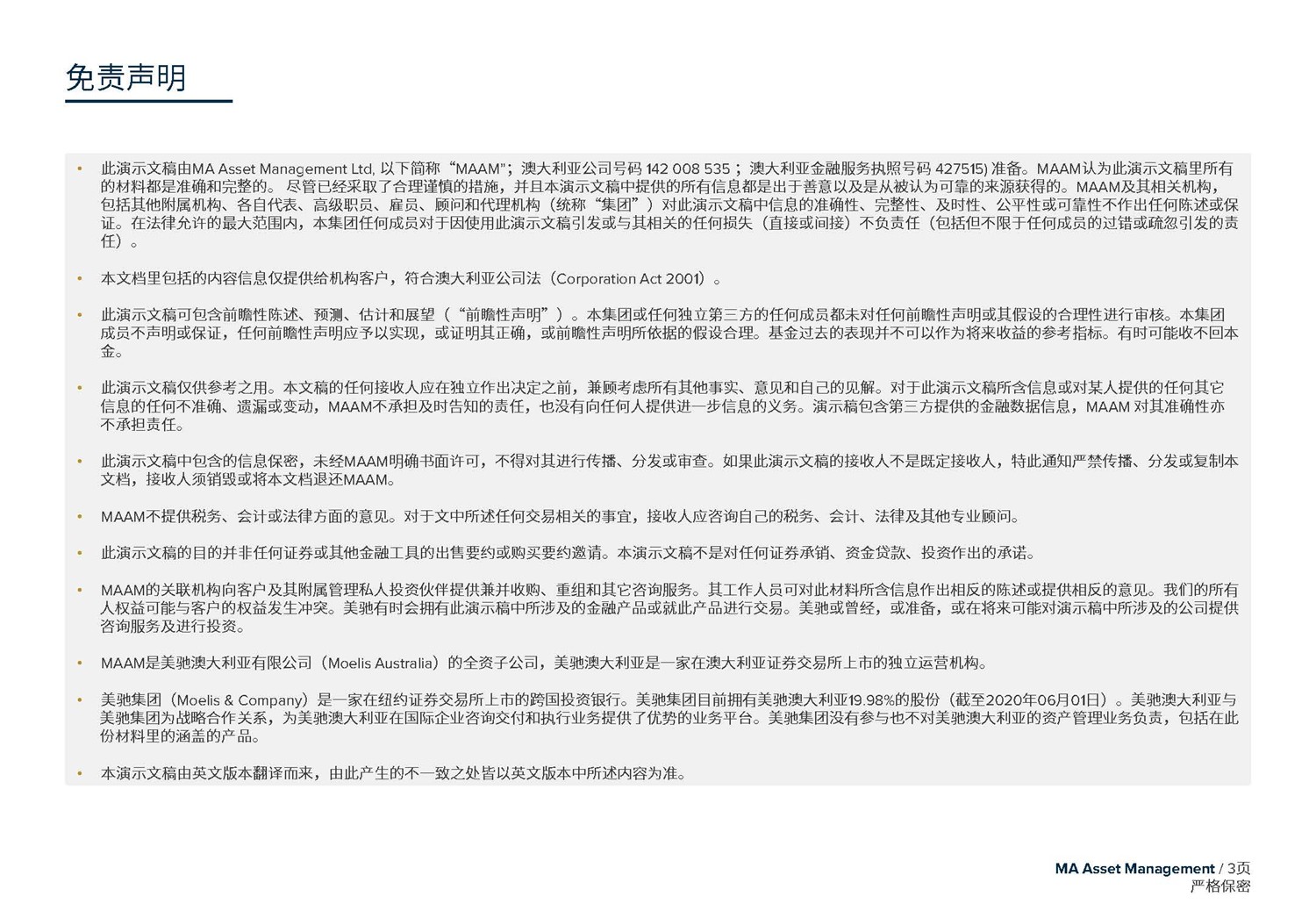 免责声明

• 此演示文稿由MA Asset Management Ltd, 以下简称“MAAM”；澳大利亚公司号码142 008 535；澳大利亚金融服务执照号码427515)准备。MAAM认为此演示文稿里所有的材料都是准确和完整的。尽管已经采取了合理谨慎的措施，并且本演示文稿中提供的所有信息都是出于善意以及是从被认为可靠的来源获得的。MAAM及其相关机构，包括其他附属机构、各自代表、高级职员、雇员、顾问和代理机构（统称“集团”）对此演示文稿中信息的准确性、完整性、及时性、公平性或可靠性不作出任何陈述或保证。在法律允许的最大范围内，本集团任何成员对于因使用此演示文稿引发或与其相关的任何损失（直接或间接）不负责任（包括但不限于任何成员的过错或疏忽引发的责任）。

• 本文档里包括的内容信息仅提供给机构客户，符合澳大利亚公司法（Corporation Act 2001）。

• 此演示文稿可包含前瞻性陈述、预测、估计和展望（“前瞻性声明”）。本集团或任何独立第三方的任何成员都未对任何前瞻性声明或其假设的合理性进行审核。本集团成员不声明或保证，任何前瞻性声明应予以实现，或证明其正确，或前瞻性声明所依据的假设合理。基金过去的表现并不可以作为将来收益的参考指标。有时可能收不回本金。

• 此演示文稿仅供参考之用。本文稿的任何接收人应在独立作出决定之前，兼顾考虑所有其他事实、意见和自己的见解。对于此演示文稿所含信息或对某人提供的任何其它信息的任何不准确、遗漏或变动，MAAM不承担及时告知的责任，也没有向任何人提供进一步信息的义务。演示稿包含第三方提供的金融数据信息，MAAM对其准确性亦不承担责任。

• 此演示文稿中包含的信息保密，未经MAAM明确书面许可，不得对其进行传播、分发或审查。如果此演示文稿的接收人不是既定接收人，特此通知严禁传播、分发或复制本文档，接收人须销毁或将本文档退还MAAM。

• MAAM不提供税务、会计或法律方面的意见。对于文中所述任何交易相关的事宜，接收人应咨询自己的税务、会计、法律及其他专业顾问。

• 此演示文稿的目的并非任何证券或其他金融工具的出售要约或购买要约邀请。本演示文稿不是对任何证券承销、资金贷款、投资作出的承诺。

• MAAM的关联机构向客户及其附属管理私人投资伙伴提供兼并收购、重组和其它咨询服务。其工作人员可对此材料所含信息作出相反的陈述或提供相反的意见。我们的所有人权益可能与客户的权益发生冲突。美驰有时会拥有此演示稿中所涉及的金融产品或就此产品进行交易。美驰或曾经，或准备，或在将来可能对演示稿中所涉及的公司提供咨询服务及进行投资。

• MAAM是美驰澳大利亚有限公司（Moelis Australia）的全资子公司，美驰澳大利亚是一家在澳大利亚证券交易所上市的独立运营机构。

• 美驰集团（Moelis & Company）是一家在纽约证券交易所上市的跨国投资银行。美驰集团目前拥有美驰澳大利亚19.98%的股份（截至2020年06月01日）。美驰澳大利亚与美驰集团为战略合作关系，为美驰澳大利亚在国际企业咨询交付和执行业务提供了优势的业务平台。美驰集团没有参与也不对美驰澳大利亚的资产管理业务负责，包括在此份材料里的涵盖的产品。

• 本演示文稿由英文版本翻译而来，由此产生的不一致之处皆以英文版本中所述内容为准。

MA Asset Management / 3页
严格保密